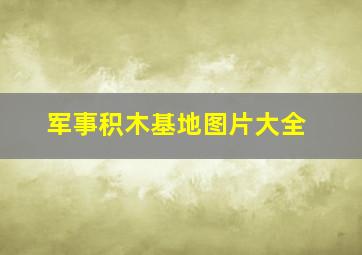 军事积木基地图片大全